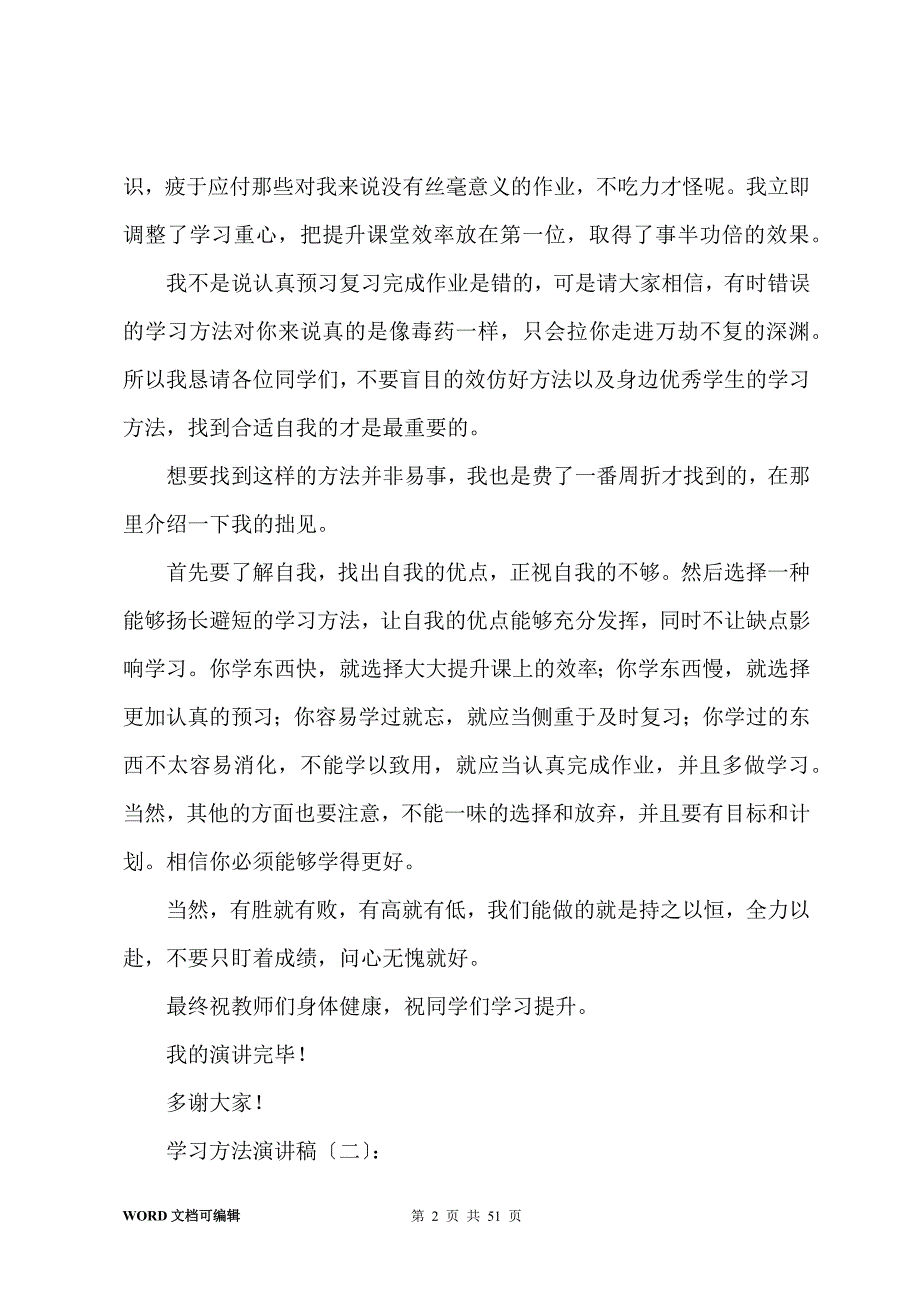 识，疲于应付那些对我来说没有丝毫意义的作业，不吃力才怪呢。我立即调整了学习重心，把提升课堂效率放在第一位，取得了事半功倍的效果。

我不是说认真预习复习完成作业是错的，可是请大家相信，有时错误的学习方法对你来说真的是像毒药一样，只会拉你走进万劫不复的深渊。所以我恳请各位同学们，不要盲目的效仿好方法以及身边优秀学生的学习方法，找到合适自我的才是最重要的。

想要找到这样的方法并非易事，我也是费了一番周折才找到的，在那里介绍一下我的拙见。

首先要了解自我，找出自我的优点，正视自我的不够。然后选择一种能够扬长避短的学习方法，让自我的优点能够充分发挥，同时不让缺点影响学习。你学东西快，就选择大大提升课上的效率；你学东西慢，就选择更加认真的预习；你容易学过就忘，就应当侧重于及时复习；你学过的东西不太容易消化，不能学以致用，就应当认真完成作业，并且多做学习。当然，其他的方面也要注意，不能一味的选择和放弃，并且要有目标和计划。相信你必须能够学得更好。

当然，有胜就有败，有高就有低，我们能做的就是持之以恒，全力以赴，不要只盯着成绩，问心无愧就好。

最终祝教师们身体健康，祝同学们学习提升。

我的演讲完毕！

多谢大家！

学习方法演讲稿〔二〕：

WORD 文档可编辑　　第 2 页 共 51 页